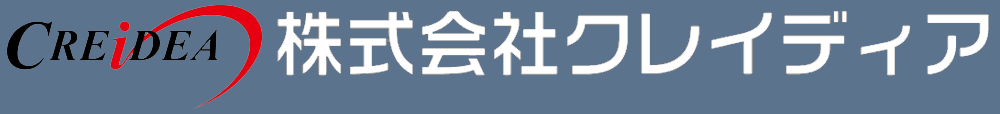 CREiDEA 株式会社クレイディア